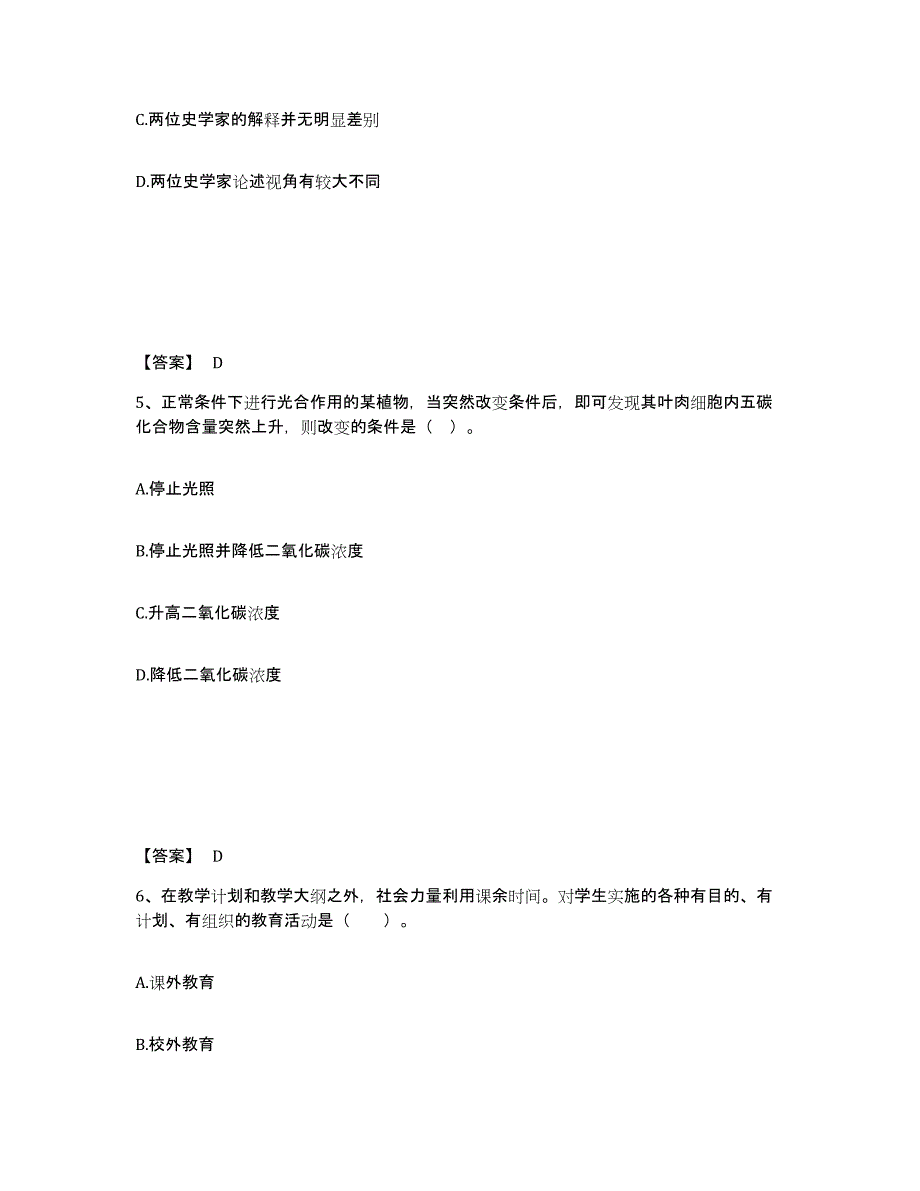 C.两位史学家的解释并无明显差别

D.两位史学家论述视角有较大不同

【答案】 D

5、正常条件下进行光合作用的某植物，当突然改变条件后，即可发现其叶肉细胞内五碳化合物含量突然上升，则改变的条件是（ ）。

A.停止光照

B.停止光照并降低二氧化碳浓度

C.升高二氧化碳浓度

D.降低二氧化碳浓度

【答案】 D

6、在教学计划和教学大纲之外，社会力量利用课余时间。对学生实施的各种有目的、有计划、有组织的教育活动是（　　）。

A.课外教育

B.校外教育